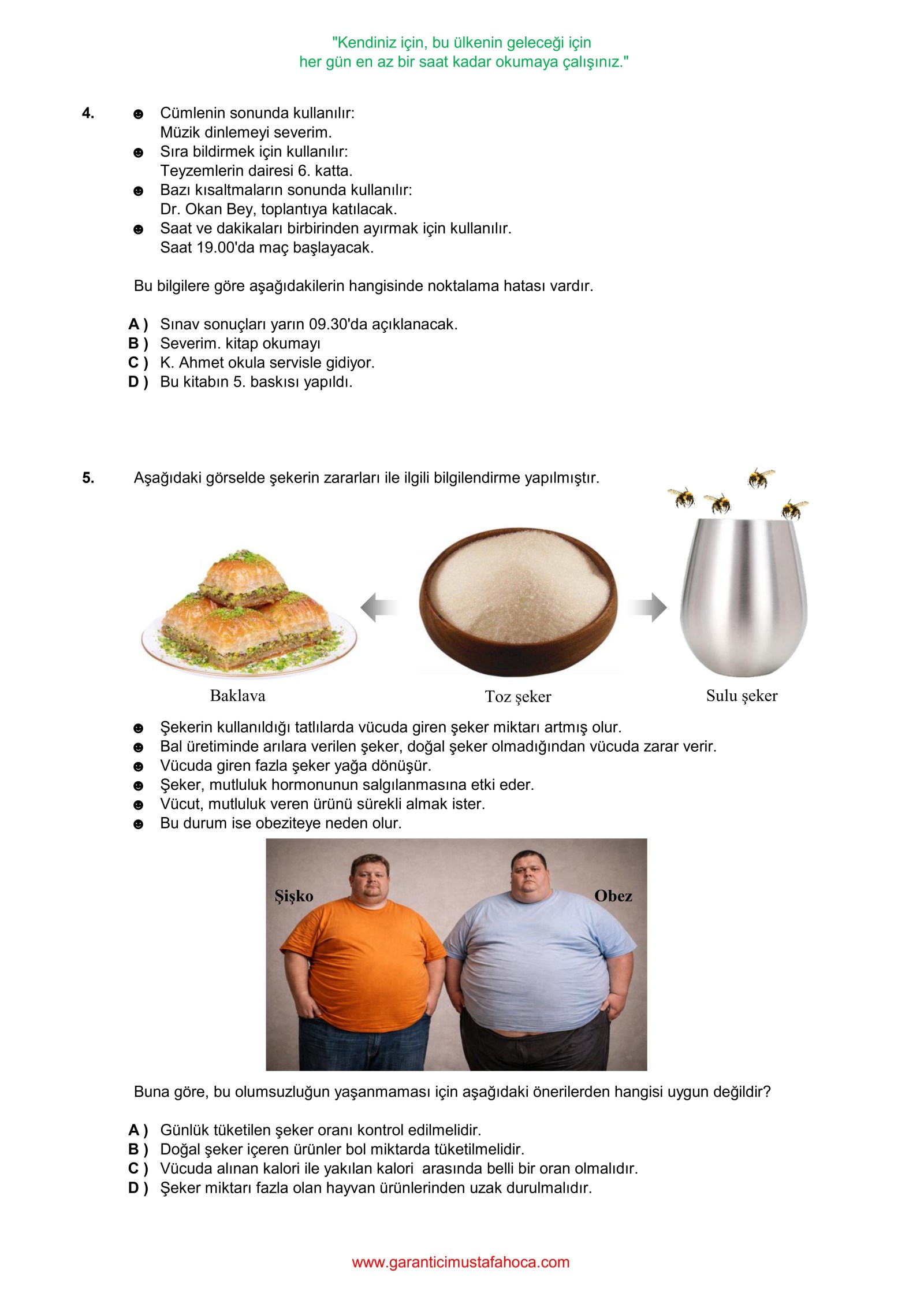 "Kendiniz için, bu ülkenin geleceği için
her gün en az bir saat kadar okumaya çalışınız."

4. ☻ Cümlenin sonunda kullanılır:
Müzik dinlemeyi severim.
☻ Sıra bildirmek için kullanılır:
Teyzemlerin dairesi 6. katta.
☻ Bazı kısaltmaların sonunda kullanılır:
Dr. Okan Bey, toplantıya katılacak.
☻ Saat ve dakikaları birbirinden ayırmak için kullanılır.
Saat 19.00'da maç başlayacak.

Bu bilgilere göre aşağıdakilerin hangisinde noktalama hatası vardır.

A ) Sınav sonuçları yarın 09.30'da açıklanacak.
B ) Severim. kitap okumayı
C ) K. Ahmet okula servisle gidiyor.
D ) Bu kitabın 5. baskısı yapıldı.

5. Aşağıdaki görselde şekerin zararları ile ilgili bilgilendirme yapılmıştır.

Baklava
Toz şeker
Sulu şeker

☻ Şekerin kullanıldığı tatlılarda vücuda giren şeker miktarı artmış olur.
☻ Bal üretiminde arılara verilen şeker, doğal şeker olmadığından vücuda zarar verir.
☻ Vücuda giren fazla şeker yağa dönüşür.
☻ Şeker, mutluluk hormonunun salgılanmasına etki eder.
☻ Vücut, mutluluk veren ürünü sürekli almak ister.
☻ Bu durum ise obeziteye neden olur.

Şişko
Obez

Buna göre, bu olumsuzluğun yaşanmaması için aşağıdaki önerilerden hangisi uygun değildir?

A ) Günlük tüketilen şeker oranı kontrol edilmelidir.
B ) Doğal şeker içeren ürünler bol miktarda tüketilmelidir.
C ) Vücuda alınan kalori ile yakılan kalori arasında belli bir oran olmalıdır.
D ) Şeker miktarı fazla olan hayvan ürünlerinden uzak durulmalıdır.

www.garanticimustafahoca.com